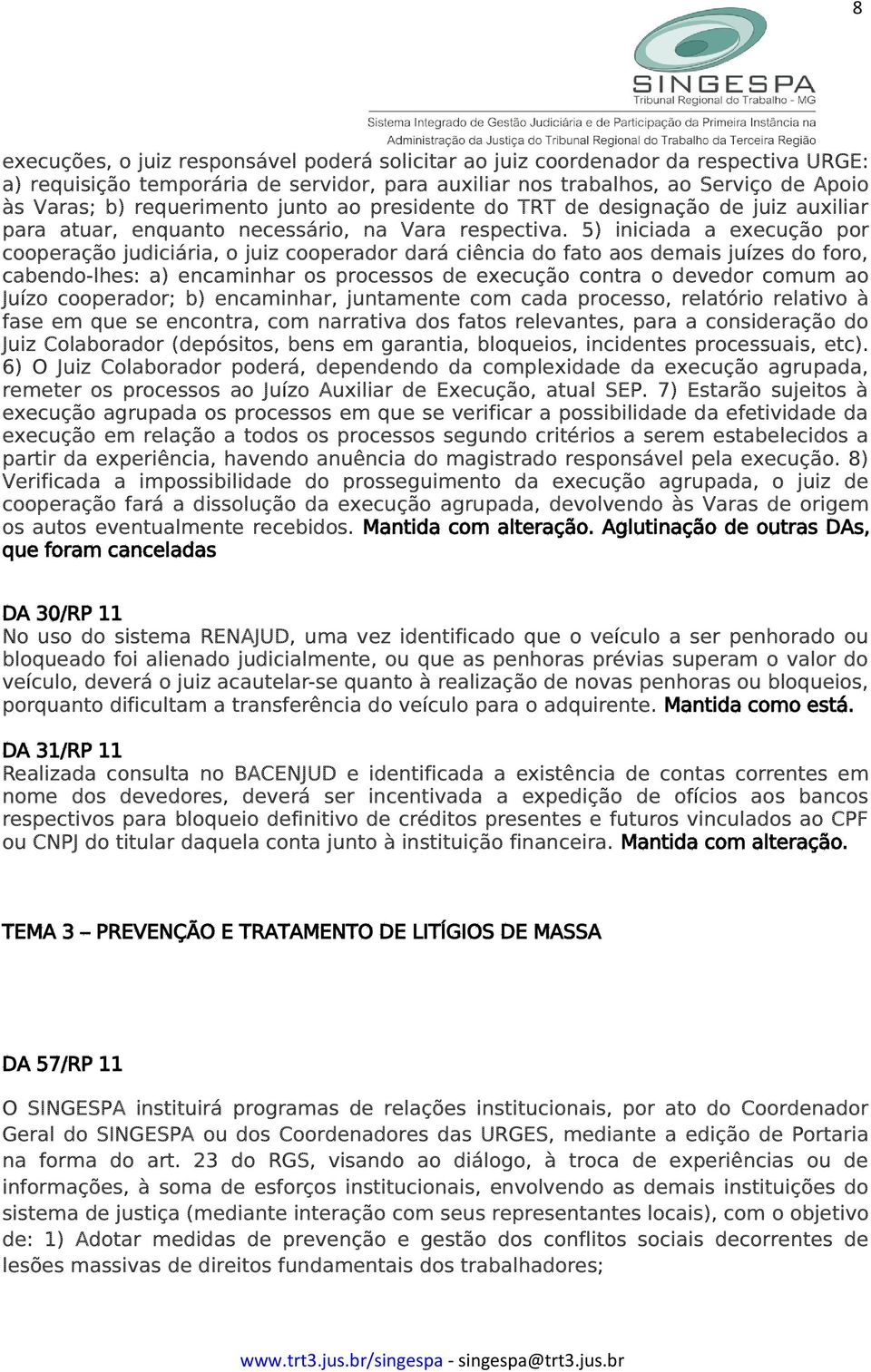 8

SINGESPA
Tribunal Regional do Trabalho - MG
Sistema Integrado de Gestão Judiciária e de Participação da Primeira Instância na Administração da Justiça do Tribunal Regional do Trabalho da Terceira Região

execuções, o juiz responsável poderá solicitar ao juiz coordenador da respectiva URGE: a) requisição temporária de servidor, para auxiliar nos trabalhos, ao Serviço de Apoio às Varas; b) requerimento junto ao presidente do TRT de designação de juiz auxiliar para atuar, enquanto necessário, na Vara respectiva. 5) iniciada a execução por cooperação judiciária, o juiz cooperador dará ciência do fato aos demais juízes do foro, cabendo-lhes: a) encaminhar os processos de execução contra o devedor comum ao Juízo cooperador; b) encaminhar, juntamente com cada processo, relatório relativo à fase em que se encontra, com narrativa dos fatos relevantes, para a consideração do Juiz Colaborador (depósitos, bens em garantia, bloqueios, incidentes processuais, etc). 6) O Juiz Colaborador poderá, dependendo da complexidade da execução agrupada, remeter os processos ao Juízo Auxiliar de Execução, atual SEP. 7) Estarão sujeitos à execução agrupada os processos em que se verificar a possibilidade da efetividade da execução em relação a todos os processos segundo critérios a serem estabelecidos a partir da experiência, havendo anuência do magistrado responsável pela execução. 8) Verificada a impossibilidade do prosseguimento da execução agrupada, o juiz de cooperação fará a dissolução da execução agrupada, devolvendo às Varas de origem os autos eventualmente recebidos. Mantida com alteração. Aglutinação de outras DAs, que foram canceladas

DA 30/RP 11
No uso do sistema RENAJUD, uma vez identificado que o veículo a ser penhorado ou bloqueado foi alienado judicialmente, ou que as penhoras prévias superam o valor do veículo, deverá o juiz acautelar-se quanto à realização de novas penhoras ou bloqueios, porquanto dificultam a transferência do veículo para o adquirente. Mantida como está.

DA 31/RP 11
Realizada consulta no BACENJUD e identificada a existência de contas correntes em nome dos devedores, deverá ser incentivada a expedição de ofícios aos bancos respectivos para bloqueio definitivo de créditos presentes e futuros vinculados ao CPF ou CNPJ do titular daquela conta junto à instituição financeira. Mantida com alteração.

TEMA 3 – PREVENÇÃO E TRATAMENTO DE LITÍGIOS DE MASSA

DA 57/RP 11

O SINGESPA instituirá programas de relações institucionais, por ato do Coordenador Geral do SINGESPA ou dos Coordenadores das URGES, mediante a edição de Portaria na forma do art. 23 do RGS, visando ao diálogo, à troca de experiências ou de informações, à soma de esforços institucionais, envolvendo as demais instituições do sistema de justiça (mediante interação com seus representantes locais), com o objetivo de: 1) Adotar medidas de prevenção e gestão dos conflitos sociais decorrentes de lesões massivas de direitos fundamentais dos trabalhadores;

www.trt3.jus.br/singespa - singespa@trt3.jus.br